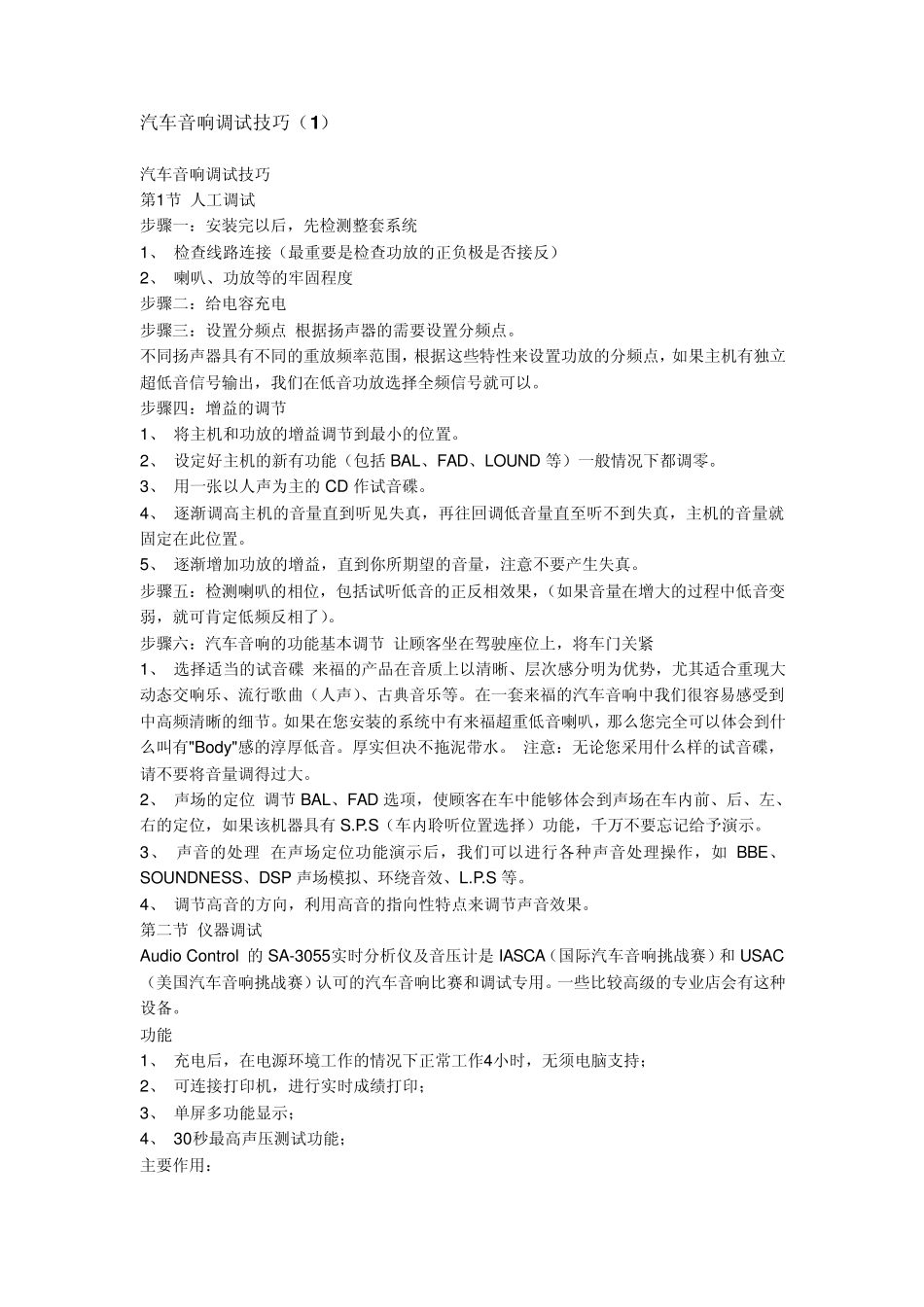 汽车音响调试技巧（1）

汽车音响调试技巧
第1节 人工调试
步骤一：安装完以后，先检测整套系统
1、 检查线路连接（最重要是检查功放的正负极是否接反）
2、 喇叭、功放等的牢固程度
步骤二：给电容充电
步骤三：设置分频点 根据扬声器的需要设置分频点。
不同扬声器具有不同的重放频率范围，根据这些特性来设置功放的分频点，如果主机有独立超低音信号输出，我们在低音功放选择全频信号就可以。
步骤四：增益的调节
1、 将主机和功放的增益调节到最小的位置。
2、 设定好主机的新有功能（包括 BAL、FAD、LOUND 等）一般情况下都调零。
3、 用一张以人声为主的 CD 作试音碟。
4、 逐渐调高主机的音量直到听见失真，再往回调低音量直至听不到失真，主机的音量就固定在此位置。
5、 逐渐增加功放的增益，直到你所期望的音量，注意不要产生失真。
步骤五：检测喇叭的相位，包括试听低音的正反相效果，（如果音量在增大的过程中低音变弱，就可肯定低频反相了）。
步骤六：汽车音响的功能基本调节 让顾客坐在驾驶座位上，将车门关紧
1、 选择适当的试音碟 来福的产品在音质上以清晰、层次感分明为优势，尤其适合重现大动态交响乐、流行歌曲（人声）、古典音乐等。在一套来福的汽车音响中我们很容易感受到中高频清晰的细节。如果在您安装的系统中有来福超重低音喇叭，那么您完全可以体会到什么叫有"Body"感的淳厚低音。厚实但决不拖泥带水。 注意：无论您采用什么样的试音碟，请不要将音量调得过大。
2、 声场的定位 调节 BAL、FAD 选项，使顾客在车中能够体会到声场在车内前、后、左、右的定位，如果该机器具有 S.P.S（车内聆听位置选择）功能，千万不要忘记给予演示。
3、 声音的处理 在声场定位功能演示后，我们可以进行各种声音处理操作，如 BBE、SOUNDNESS、DSP 声场模拟、环绕音效、L.P.S 等。
4、 调节高音的方向，利用高音的指向性特点来调节声音效果。
第二节 仪器调试
Audio Control 的 SA-3055实时分析仪及音压计是 IASCA（国际汽车音响挑战赛）和 USAC（美国汽车音响挑战赛）认可的汽车音响比赛和调试专用。一些比较高级的专业店会有这种设备。
功能
1、 充电后，在电源环境工作的情况下正常工作4小时，无须电脑支持；
2、 可连接打印机，进行实时成绩打印；
3、 单屏多功能显示；
4、 30秒最高声压测试功能；
主要作用：